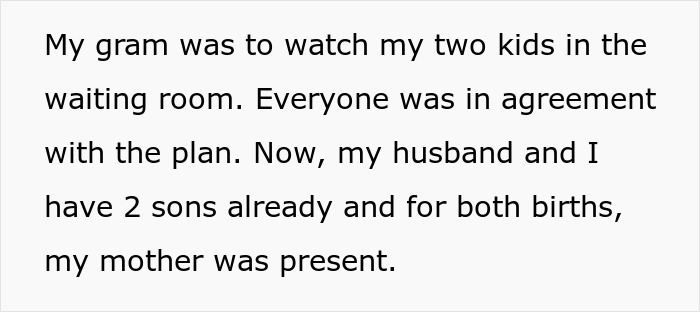 My gram was to watch my two kids in the waiting room. Everyone was in agreement with the plan. Now, my husband and I have 2 sons already and for both births, my mother was present.